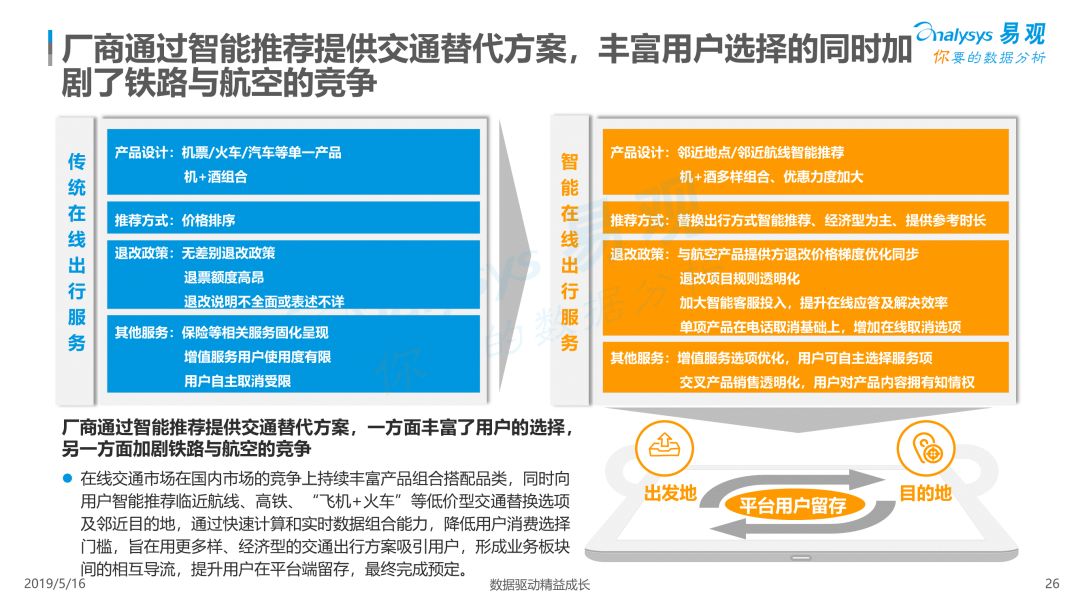 厂商通过智能推荐提供交通替代方案，丰富用户选择的同时加剧了铁路与航空的竞争

Analysys 易观
你要的数据分析

传统在线出行服务

产品设计：机票/火车/汽车等单一产品
机+酒组合

推荐方式：价格排序

退改政策：无差别退改政策
退票额度高昂
退改说明不全面或表述不详

其他服务：保险等相关服务固化呈现
增值服务用户使用度有限
用户自主取消受限

智能在线出行服务

产品设计：邻近地点/邻近航线智能推荐
机+酒多样组合、优惠力度加大

推荐方式：替换出行方式智能推荐、经济型为主、提供参考时长

退改政策：与航空产品提供方退改价格梯度优化同步
退改项目规则透明化
加大智能客服投入，提升在线应答及解决效率
单项产品在电话取消基础上，增加在线取消选项

其他服务：增值服务选项优化，用户可自主选择服务项
交叉产品销售透明化，用户对产品内容拥有知情权

厂商通过智能推荐提供交通替代方案，一方面丰富了用户的选择，另一方面加剧铁路与航空的竞争

在线交通市场在国内市场的竞争上持续丰富产品组合搭配品类，同时向用户智能推荐临近航线、高铁、“飞机+火车”等低价型交通替换选项及邻近目的地，通过快速计算和实时数据组合能力，降低用户消费选择门槛，旨在用更多样、经济型的交通出行方案吸引用户，形成业务板块间的相互导流，提升用户在平台端留存，最终完成预定。

出发地
平台用户留存
目的地

2019/5/16
数据驱动精益成长
26